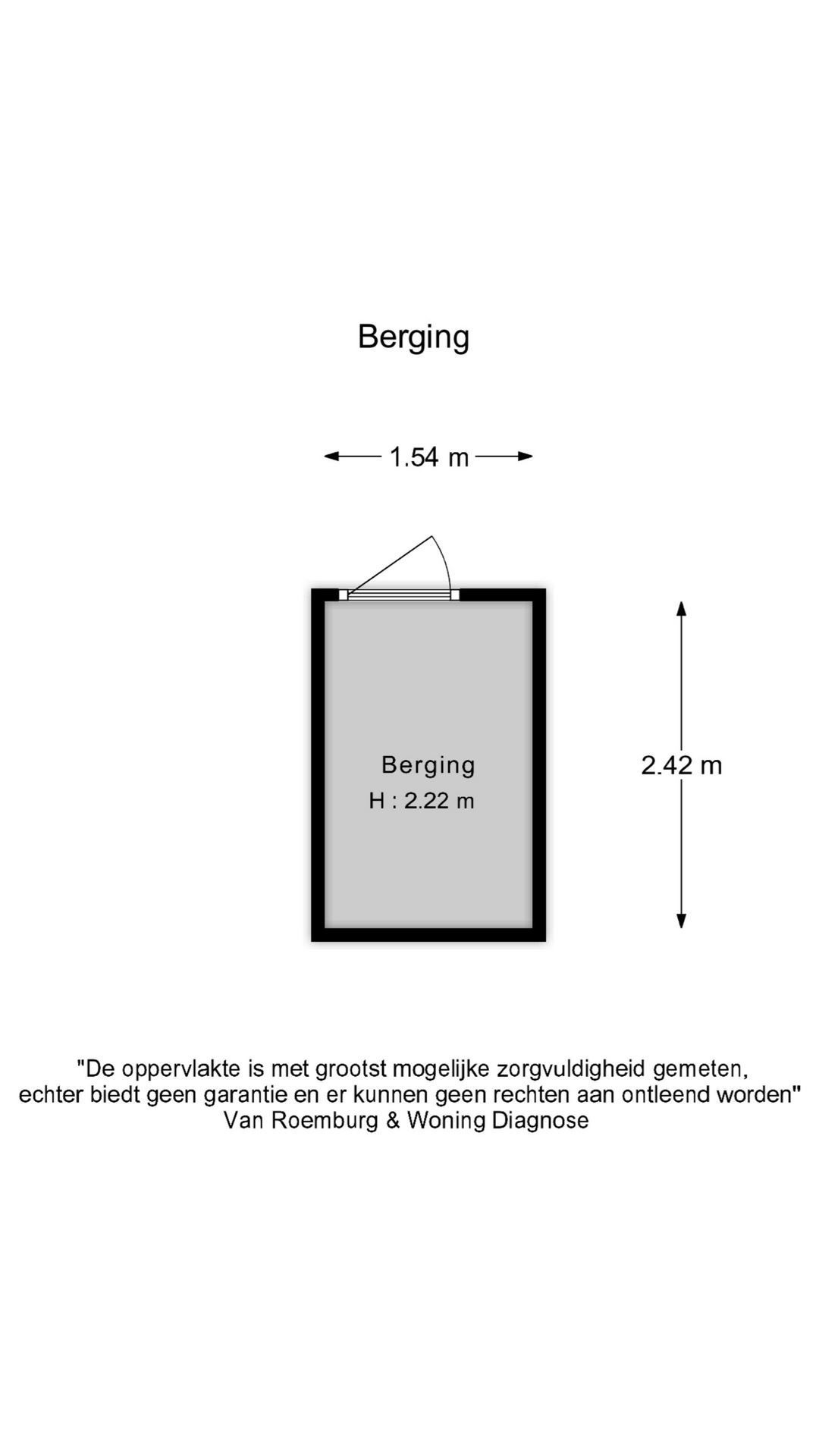 Berging

1.54 m

Berging
H : 2.22 m

2.42 m

"De oppervlakte is met grootst mogelijke zorgvuldigheid gemeten, echter biedt geen garantie en er kunnen geen rechten aan ontleend worden"
Van Roemburg & Woning Diagnose